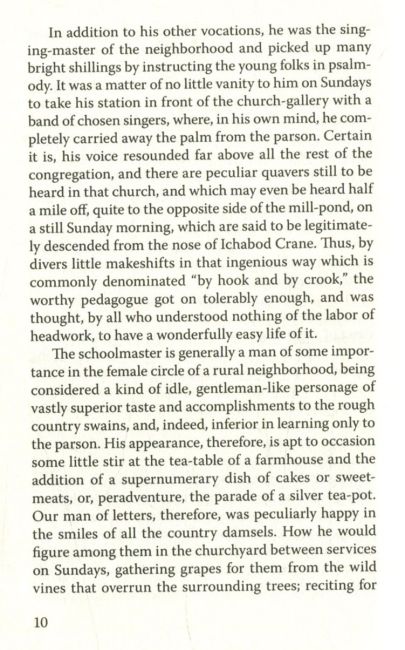 In addition to his other vocations, he was the singing-master of the neighborhood and picked up many bright shillings by instructing the young folks in psalmody. It was a matter of no little vanity to him on Sundays to take his station in front of the church-gallery with a band of chosen singers, where, in his own mind, he completely carried away the palm from the parson. Certain it is, his voice resounded far above all the rest of the congregation, and there are peculiar quavers still to be heard in that church, and which may even be heard half a mile off, quite to the opposite side of the mill-pond, on a still Sunday morning, which are said to be legitimately descended from the nose of Ichabod Crane. Thus, by divers little makeshifts in that ingenious way which is commonly denominated "by hook and by crook," the worthy pedagogue got on tolerably enough, and was thought, by all who understood nothing of the labor of headwork, to have a wonderfully easy life of it.

The schoolmaster is generally a man of some importance in the female circle of a rural neighborhood, being considered a kind of idle, gentleman-like personage of vastly superior taste and accomplishments to the rough country swains, and, indeed, inferior in learning only to the parson. His appearance, therefore, is apt to occasion some little stir at the tea-table of a farmhouse and the addition of a supernumerary dish of cakes or sweetmeats, or, peradventure, the parade of a silver tea-pot. Our man of letters, therefore, was peculiarly happy in the smiles of all the country damsels. How he would figure among them in the churchyard between services on Sundays, gathering grapes for them from the wild vines that overrun the surrounding trees; reciting for

10